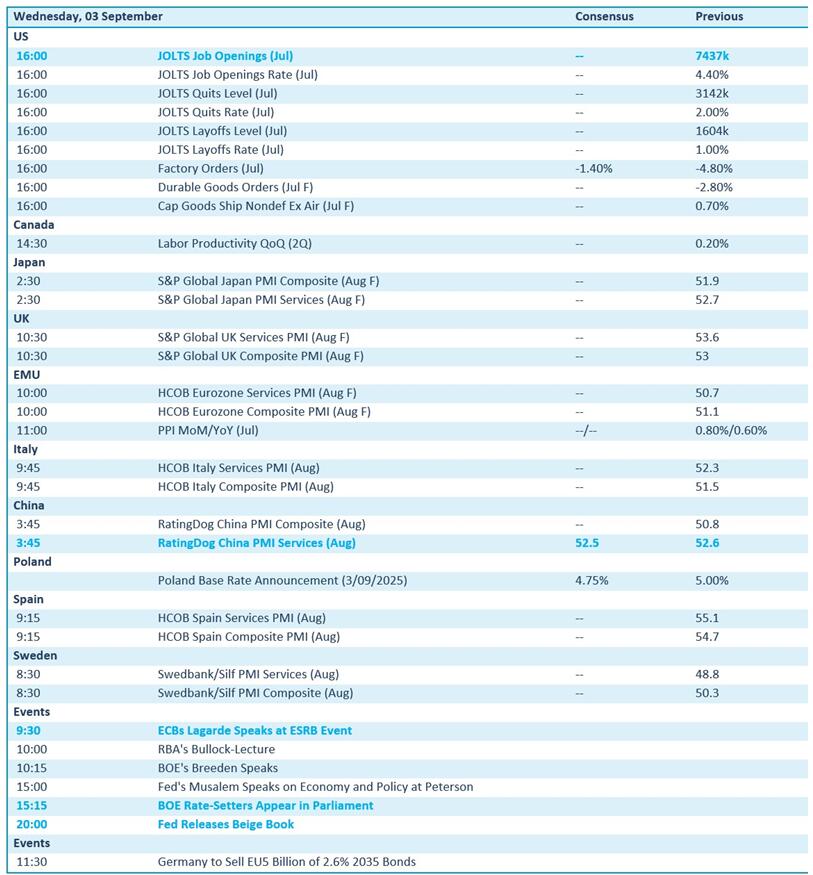 | Wednesday, 03 September | | Consensus | Previous |
|---|---|---|---|
| US | | | |
| 16:00 | JOLTS Job Openings (Jul) | -- | 7437k |
| 16:00 | JOLTS Job Openings Rate (Jul) | -- | 4.40% |
| 16:00 | JOLTS Quits Level (Jul) | -- | 3142k |
| 16:00 | JOLTS Quits Rate (Jul) | -- | 2.00% |
| 16:00 | JOLTS Layoffs Level (Jul) | -- | 1604k |
| 16:00 | JOLTS Layoffs Rate (Jul) | -- | 1.00% |
| 16:00 | Factory Orders (Jul) | -1.40% | -4.80% |
| 16:00 | Durable Goods Orders (Jul F) | -- | -2.80% |
| 16:00 | Cap Goods Ship Nondef Ex Air (Jul F) | -- | 0.70% |
| Canada | | | |
| 14:30 | Labor Productivity QoQ (2Q) | -- | 0.20% |
| Japan | | | |
| 2:30 | S&P Global Japan PMI Composite (Aug F) | -- | 51.9 |
| 2:30 | S&P Global Japan PMI Services (Aug F) | -- | 52.7 |
| UK | | | |
| 10:30 | S&P Global UK Services PMI (Aug F) | -- | 53.6 |
| 10:30 | S&P Global UK Composite PMI (Aug F) | -- | 53 |
| EMU | | | |
| 10:00 | HCOB Eurozone Services PMI (Aug F) | -- | 50.7 |
| 10:00 | HCOB Eurozone Composite PMI (Aug F) | -- | 51.1 |
| 11:00 | PPI MoM/YoY (Jul) | --/-- | 0.80%/0.60% |
| Italy | | | |
| 9:45 | HCOB Italy Services PMI (Aug) | -- | 52.3 |
| 9:45 | HCOB Italy Composite PMI (Aug) | -- | 51.5 |
| China | | | |
| 3:45 | RatingDog China PMI Composite (Aug) | -- | 50.8 |
| 3:45 | RatingDog China PMI Services (Aug) | 52.5 | 52.6 |
| Poland | | | |
| | Poland Base Rate Announcement (3/09/2025) | 4.75% | 5.00% |
| Spain | | | |
| 9:15 | HCOB Spain Services PMI (Aug) | -- | 55.1 |
| 9:15 | HCOB Spain Composite PMI (Aug) | -- | 54.7 |
| Sweden | | | |
| 8:30 | Swedbank/Silf PMI Services (Aug) | -- | 48.8 |
| 8:30 | Swedbank/Silf PMI Composite (Aug) | -- | 50.3 |
| Events | | | |
| 9:30 | ECBs Lagarde Speaks at ESRB Event | | |
| 10:00 | RBA's Bullock-Lecture | | |
| 10:15 | BOE's Breeden Speaks | | |
| 15:00 | Fed's Musalem Speaks on Economy and Policy at Peterson | | |
| 15:15 | BOE Rate-Setters Appear in Parliament | | |
| 20:00 | Fed Releases Beige Book | | |
| Events | | | |
| 11:30 | Germany to Sell EU5 Billion of 2.6% 2035 Bonds | | |